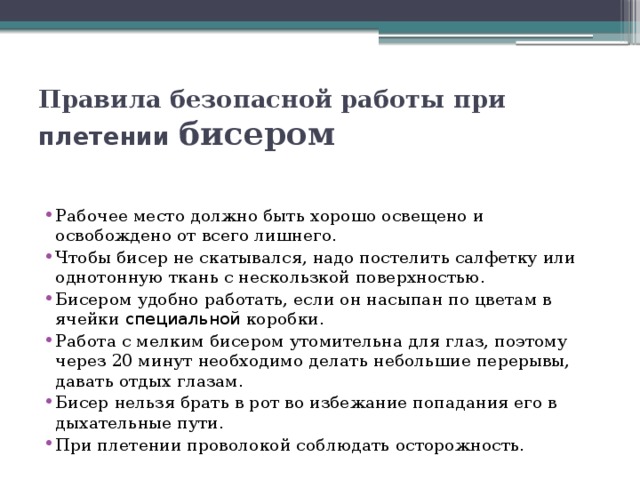 Правила безопасной работы при плетении бисером

• Рабочее место должно быть хорошо освещено и освобождено от всего лишнего.
• Чтобы бисер не скатывался, надо постелить салфетку или однотонную ткань с нескользкой поверхностью.
• Бисером удобно работать, если он насыпан по цветам в ячейки специальной коробки.
• Работа с мелким бисером утомительна для глаз, поэтому через 20 минут необходимо делать небольшие перерывы, давать отдых глазам.
• Бисер нельзя брать в рот во избежание попадания его в дыхательные пути.
• При плетении проволокой соблюдать осторожность.